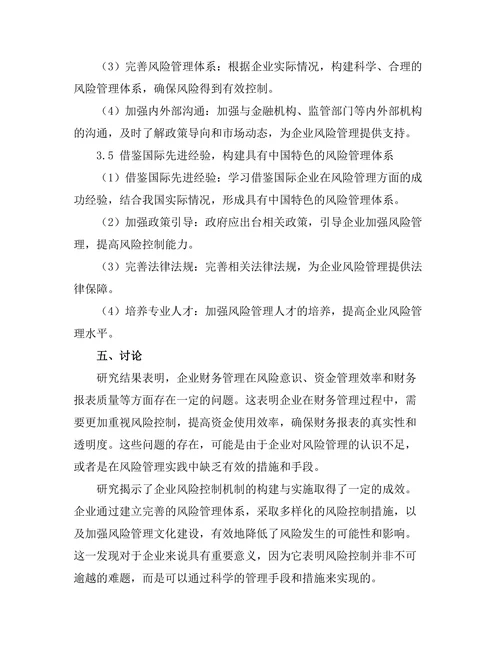 （3）完善风险管理体系：根据企业实际情况，构建科学、合理的风险管理体系，确保风险得到有效控制。

（4）加强内外部沟通：加强与金融机构、监管部门等内外部机构的沟通，及时了解政策导向和市场动态，为企业风险管理提供支持。

3.5 借鉴国际先进经验，构建具有中国特色的风险管理体系

（1）借鉴国际先进经验：学习借鉴国际企业在风险管理方面的成功经验，结合我国实际情况，形成具有中国特色的风险管理体系。

（2）加强政策引导：政府应出台相关政策，引导企业加强风险管理，提高风险控制能力。

（3）完善法律法规：完善相关法律法规，为企业风险管理提供法律保障。

（4）培养专业人才：加强风险管理人才的培养，提高企业风险管理水平。

五、讨论

研究结果表明，企业财务管理在风险意识、资金管理效率和财务报表质量等方面存在一定的问题。这表明企业在财务管理过程中，需要更加重视风险控制，提高资金使用效率，确保财务报表的真实性和透明度。这些问题的存在，可能是由于企业对风险管理的认识不足，或者是在风险管理实践中缺乏有效的措施和手段。

研究揭示了企业风险控制机制的构建与实施取得了一定的成效。企业通过建立完善的风险管理体系，采取多样化的风险控制措施，以及加强风险管理文化建设，有效地降低了风险发生的可能性和影响。这一发现对于企业来说具有重要意义，因为它表明风险控制并非不可逾越的难题，而是可以通过科学的管理手段和措施来实现的。